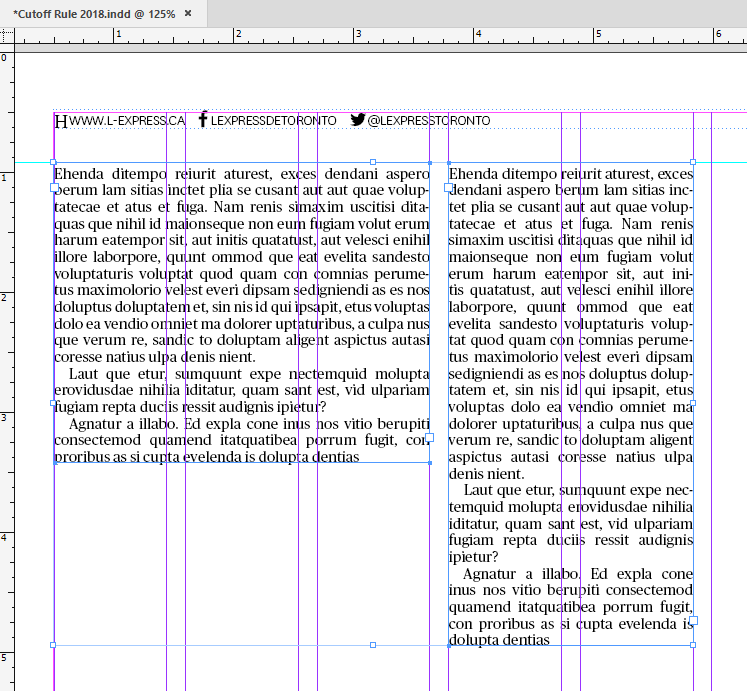 *Cutoff Rule 2018.indd @ 125% ×

1 2 3 4 5 6

0 1 2 3 4 5

H WWW.L-EXPRESS.CA LEXPRESSDETORONTO @LEXPRESSTORONTO

Ehenda ditempo reiurit aturest, exces dendani aspero berum lam sitias inctet plia se cusant aut aut quae voluptatecae et atus et fuga. Nam renis simaxim uscitisi ditaquas que nihil id maionseque non eum fugiam volut erum harum eatempor sit, aut initis quatatust, aut velesci enihil illore laborpore, quunt ommod que eat evelita sandesto voluptaturis voluptat quod quam con comnias perumetus maximolorio velest everi dipsam sedigniendi as es nos doluptus doluptatem et, sin nis id qui ipsapit, etus voluptas dolo ea vendio omniet ma dolorer uptaturibus, a culpa nus que verum re, sandic to doluptam aligent aspictus autasi coresse natius ulpa denis nient.

Laut que etur, sumquunt expe nectemquid molupta erovidusdae nihilia iditatur, quam sant est, vid ulpariam fugiam repta duciis ressit audignis ipietur?

Agnatur a illabo. Ed expla cone inus nos vitio berupiti consectemod quamend itatquatibea porrum fugit, con proribus as si cupta evelenda is dolupta dentias

Ehenda ditempo reiurit aturest, exces dendani aspero berum lam sitias inctet plia se cusant aut aut quae voluptatecae et atus et fuga. Nam renis simaxim uscitisi ditaquas que nihil id maionseque non eum fugiam volut erum harum eatempor sit, aut initis quatatust, aut velesci enihil illore laborpore, quunt ommod que eat evelita sandesto voluptaturis voluptat quod quam con comnias perumetus maximolorio velest everi dipsam sedigniendi as es nos doluptus doluptatem et, sin nis id qui ipsapit, etus voluptas dolo ea vendio omniet ma dolorer uptaturibus, a culpa nus que verum re, sandic to doluptam aligent aspictus autasi coresse natius ulpa denis nient.

Laut que etur, sumquunt expe nectemquid molupta erovidusdae nihilia iditatur, quam sant est, vid ulpariam fugiam repta duciis ressit audignis ipietur?

Agnatur a illabo. Ed expla cone inus nos vitio berupiti consectemod quamend itatquatibea porrum fugit, con proribus as si cupta evelenda is dolupta dentias